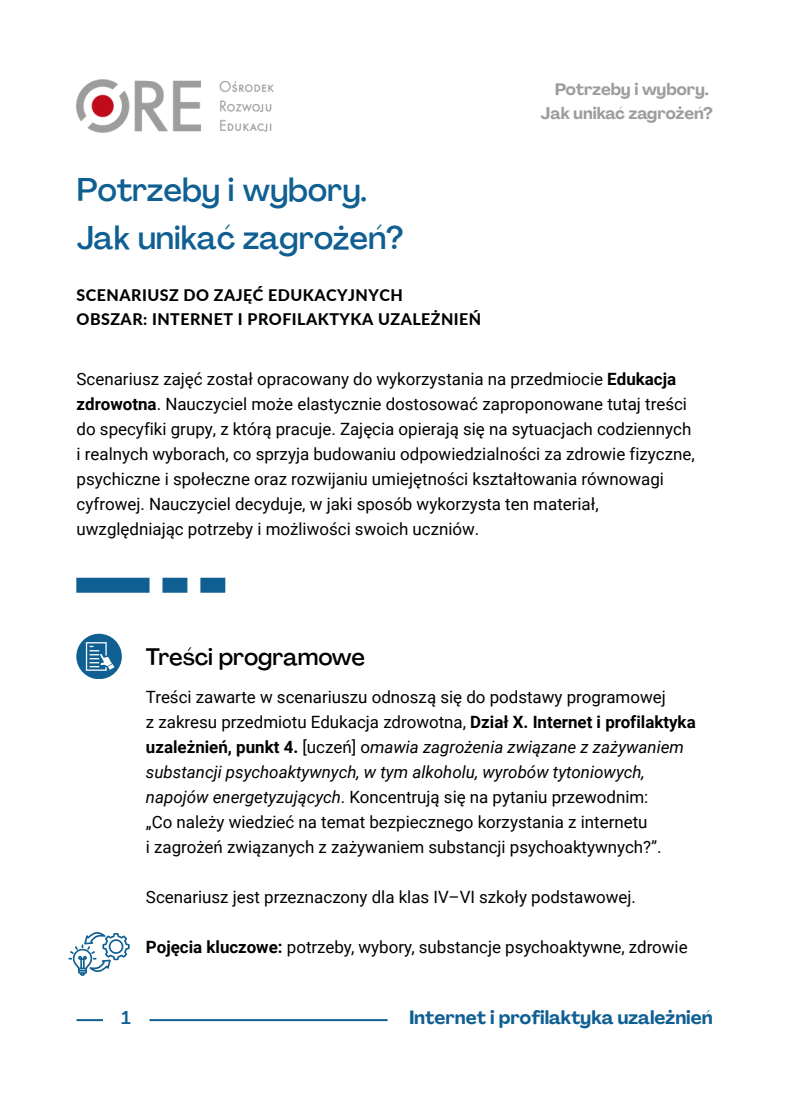 ORE Ośrodek Rozwoju Edukacji

Potrzeby i wybory.
Jak unikać zagrożeń?

Potrzeby i wybory.
Jak unikać zagrożeń?

SCENARIUSZ DO ZAJĘĆ EDUKACYJNYCH
OBSZAR: INTERNET I PROFILAKTYKA UZALEŻNIEŃ

Scenariusz zajęć został opracowany do wykorzystania na przedmiocie Edukacja zdrowotna. Nauczyciel może elastycznie dostosować zaproponowane tutaj treści do specyfiki grupy, z którą pracuje. Zajęcia opierają się na sytuacjach codziennych i realnych wyborach, co sprzyja budowaniu odpowiedzialności za zdrowie fizyczne, psychiczne i społeczne oraz rozwijaniu umiejętności kształtowania równowagi cyfrowej. Nauczyciel decyduje, w jaki sposób wykorzysta ten materiał, uwzględniając potrzeby i możliwości swoich uczniów.

Treści programowe

Treści zawarte w scenariuszu odnoszą się do podstawy programowej z zakresu przedmiotu Edukacja zdrowotna, Dział X. Internet i profilaktyka uzależnień, punkt 4. [uczeń] omawia zagrożenia związane z zażywaniem substancji psychoaktywnych, w tym alkoholu, wyrobów tytoniowych, napojów energetyzujących. Koncentrują się na pytaniu przewodnim: „Co należy wiedzieć na temat bezpiecznego korzystania z internetu i zagrożeń związanych z zażywaniem substancji psychoaktywnych?”.

Scenariusz jest przeznaczony dla klas IV–VI szkoły podstawowej.

Pojęcia kluczowe: potrzeby, wybory, substancje psychoaktywne, zdrowie

1 Internet i profilaktyka uzależnień